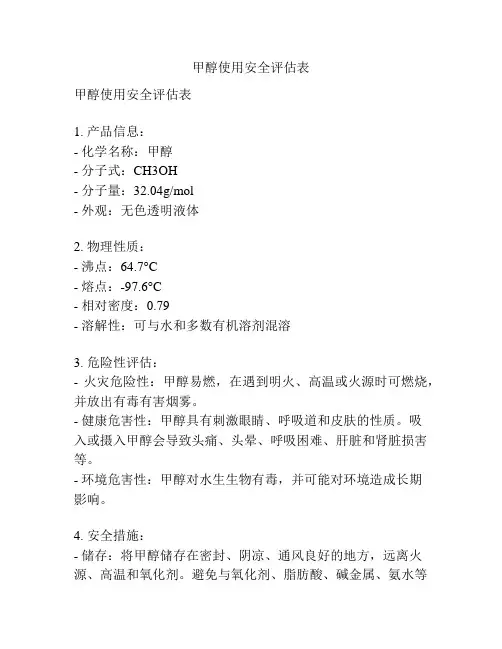 甲醇使用安全评估表

甲醇使用安全评估表

1. 产品信息：
- 化学名称：甲醇
- 分子式：CH3OH
- 分子量：32.04g/mol
- 外观：无色透明液体

2. 物理性质：
- 沸点：64.7°C
- 熔点：-97.6°C
- 相对密度：0.79
- 溶解性：可与水和多数有机溶剂混溶

3. 危险性评估：
- 火灾危险性：甲醇易燃，在遇到明火、高温或火源时可燃烧，并放出有毒有害烟雾。
- 健康危害性：甲醇具有刺激眼睛、呼吸道和皮肤的性质。吸入或摄入甲醇会导致头痛、头晕、呼吸困难、肝脏和肾脏损害等。
- 环境危害性：甲醇对水生生物有毒，并可能对环境造成长期影响。

4. 安全措施：
- 储存：将甲醇储存在密封、阴凉、通风良好的地方，远离火源、高温和氧化剂。避免与氧化剂、脂肪酸、碱金属、氨水等